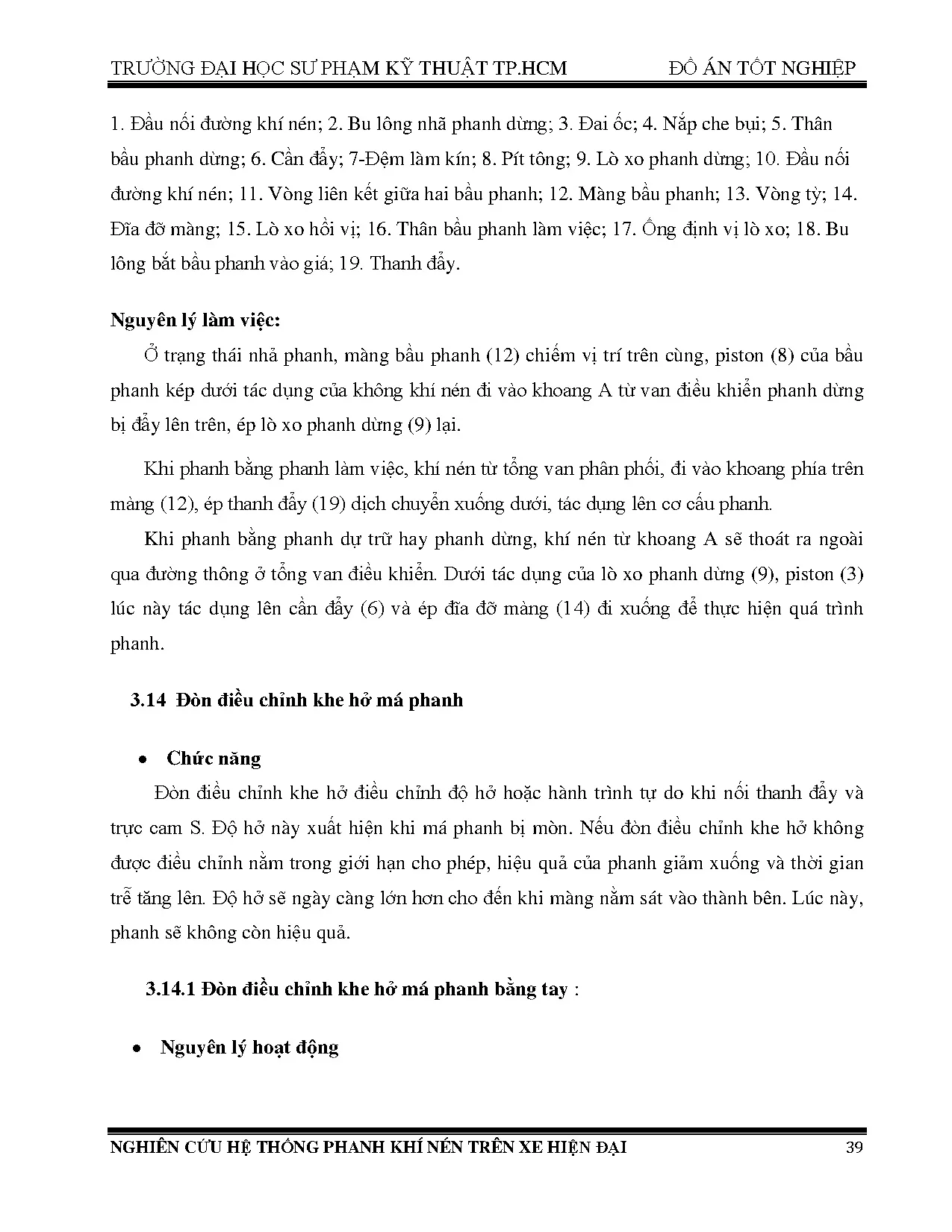 TRƯỜNG ĐẠI HỌC SƯ PHẠM KỸ THUẬT TP.HCM ĐỒ ÁN TỐT NGHIỆP

1. Đầu nối đường khí nén; 2. Bu lông nhã phanh dừng; 3. Đai ốc; 4. Nắp che bụi; 5. Thân bầu phanh dừng; 6. Cần đẩy; 7-Đệm làm kín; 8. Pít tông; 9. Lò xo phanh dừng; 10. Đầu nối đường khí nén; 11. Vòng liên kết giữa hai bầu phanh; 12. Màng bầu phanh; 13. Vòng tỳ; 14. Đĩa đỡ màng; 15. Lò xo hồi vị; 16. Thân bầu phanh làm việc; 17. Ống định vị lò xo; 18. Bu lông bắt bầu phanh vào giá; 19. Thanh đẩy.

Nguyên lý làm việc:

Ở trạng thái nhả phanh, màng bầu phanh (12) chiếm vị trí trên cùng, piston (8) của bầu phanh kép dưới tác dụng của không khí nén đi vào khoang A từ van điều khiển phanh dừng bị đẩy lên trên, ép lò xo phanh dừng (9) lại.

Khi phanh bằng phanh làm việc, khí nén từ tổng van phân phối, đi vào khoang phía trên màng (12), ép thanh đẩy (19) dịch chuyển xuống dưới, tác dụng lên cơ cấu phanh.

Khi phanh bằng phanh dự trữ hay phanh dừng, khí nén từ khoang A sẽ thoát ra ngoài qua đường thông ở tổng van điều khiển. Dưới tác dụng của lò xo phanh dừng (9), piston (3) lúc này tác dụng lên cần đẩy (6) và ép đĩa đỡ màng (14) đi xuống để thực hiện quá trình phanh.

3.14 Đòn điều chỉnh khe hở má phanh

• Chức năng

Đòn điều chỉnh khe hở điều chỉnh độ hở hoặc hành trình tự do khi nối thanh đẩy và trục cam S. Độ hở này xuất hiện khi má phanh bị mòn. Nếu đòn điều chỉnh khe hở không được điều chỉnh nằm trong giới hạn cho phép, hiệu quả của phanh giảm xuống và thời gian trễ tăng lên. Độ hở sẽ ngày càng lớn hơn cho đến khi màng nằm sát vào thành bên. Lúc này, phanh sẽ không còn hiệu quả.

3.14.1 Đòn điều chỉnh khe hở má phanh bằng tay :

• Nguyên lý hoạt động

NGHIÊN CỨU HỆ THỐNG PHANH KHÍ NÉN TRÊN XE HIỆN ĐẠI 39